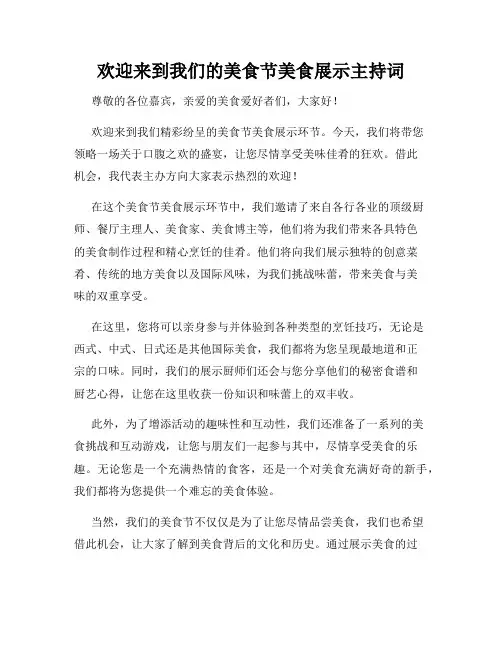 欢迎来到我们的美食节美食展示主持词

尊敬的各位嘉宾，亲爱的美食爱好者们，大家好！

欢迎来到我们精彩纷呈的美食节美食展示环节。今天，我们将带您领略一场关于口腹之欢的盛宴，让您尽情享受美味佳肴的狂欢。借此机会，我代表主办方向大家表示热烈的欢迎！

在这个美食节美食展示环节中，我们邀请了来自各行各业的顶级厨师、餐厅主理人、美食家、美食博主等，他们将为我们带来各具特色的美食制作过程和精心烹饪的佳肴。他们将向我们展示独特的创意菜肴、传统的地方美食以及国际风味，为我们挑战味蕾，带来美食与美味的双重享受。

在这里，您将可以亲身参与并体验到各种类型的烹饪技巧，无论是西式、中式、日式还是其他国际美食，我们都将为您呈现最地道和正宗的口味。同时，我们的展示厨师们还会与您分享他们的秘密食谱和厨艺心得，让您在这里收获一份知识和味蕾上的双丰收。

此外，为了增添活动的趣味性和互动性，我们还准备了一系列的美食挑战和互动游戏，让您与朋友们一起参与其中，尽情享受美食的乐趣。无论您是一个充满热情的食客，还是一个对美食充满好奇的新手，我们都将为您提供一个难忘的美食体验。

当然，我们的美食节不仅仅是为了让您尽情品尝美食，我们也希望借此机会，让大家了解到美食背后的文化和历史。通过展示美食的过